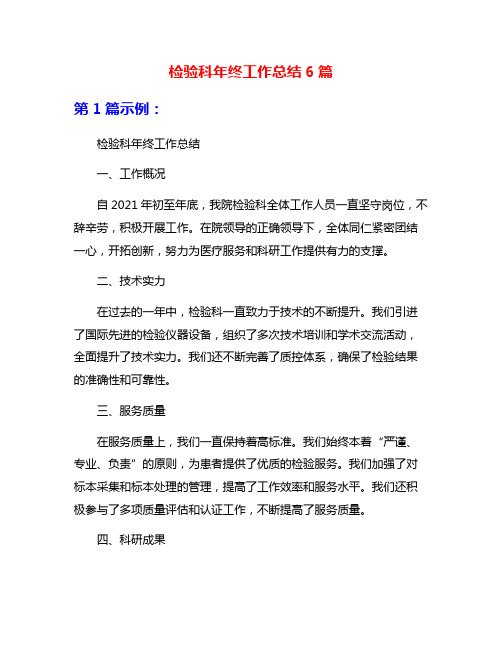 检验科年终工作总结 6 篇

第 1 篇示例：

检验科年终工作总结

一、工作概况

自 2021 年初至年底，我院检验科全体工作人员一直坚守岗位，不辞辛劳，积极开展工作。在院领导的正确领导下，全体同仁紧密团结一心，开拓创新，努力为医疗服务和科研工作提供有力的支撑。

二、技术实力

在过去的一年中，检验科一直致力于技术的不断提升。我们引进了国际先进的检验仪器设备，组织了多次技术培训和学术交流活动，全面提升了技术实力。我们还不断完善了质控体系，确保了检验结果的准确性和可靠性。

三、服务质量

在服务质量上，我们一直保持着高标准。我们始终本着“严谨、专业、负责”的原则，为患者提供了优质的检验服务。我们加强了对标本采集和标本处理的管理，提高了工作效率和服务水平。我们还积极参与了多项质量评估和认证工作，不断提高了服务质量。

四、科研成果